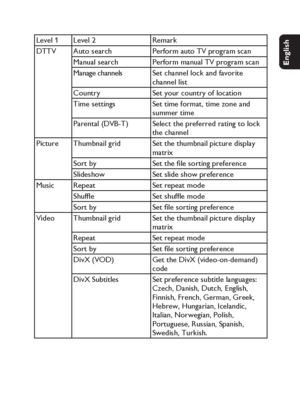 English

| Level 1 | Level 2 | Remark |
|---|---|---|
| DTTV | Auto search | Perform auto TV program scan |
| | Manual search | Perform manual TV program scan |
| | Manage channels | Set channel lock and favorite channel list |
| | Country | Set your country of location |
| | Time settings | Set time format, time zone and summer time |
| | Parental (DVB-T) | Select the preferred rating to lock the channel |
| Picture | Thumbnail grid | Set the thumbnail picture display matrix |
| | Sort by | Set the file sorting preference |
| | Slideshow | Set slide show preference |
| Music | Repeat | Set repeat mode |
| | Shuffle | Set shuffle mode |
| | Sort by | Set file sorting preference |
| Video | Thumbnail grid | Set the thumbnail picture display matrix |
| | Repeat | Set repeat mode |
| | Sort by | Set file sorting preference |
| | DivX (VOD) | Get the DivX (video-on-demand) code |
| | DivX Subtitles | Set preference subtitle languages: Czech, Danish, Dutch, English, Finnish, French, German, Greek, Hebrew, Hungarian, Icelandic, Italian, Norwegian, Polish, Portuguese, Russian, Spanish, Swedish, Turkish. |